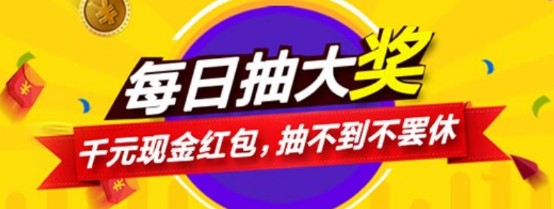 每日抽大奖

千元现金红包，抽不到不罢休